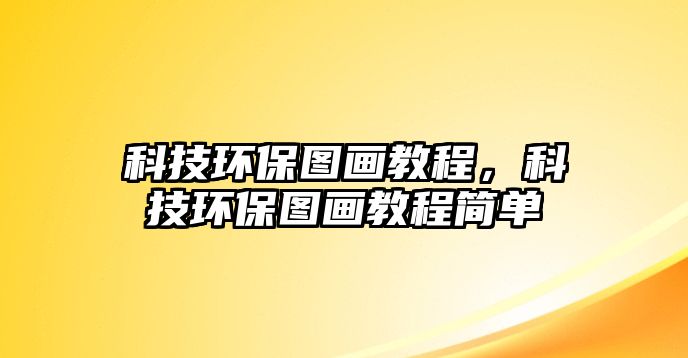 科技环保图画教程，科技环保图画教程简单